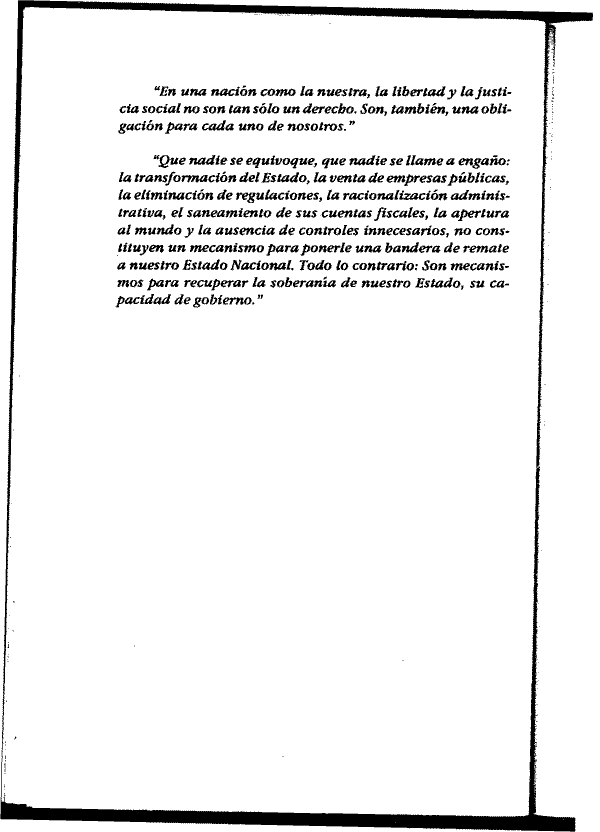 "En una nación como la nuestra, la libertad y la justicia social no son tan sólo un derecho. Son, también, una obligación para cada uno de nosotros."

"Que nadie se equivoque, que nadie se llame a engaño: la transformación del Estado, la venta de empresas públicas, la eliminación de regulaciones, la racionalización administrativa, el saneamiento de sus cuentas fiscales, la apertura al mundo y la ausencia de controles innecesarios, no constituyen un mecanismo para ponerle una bandera de remate a nuestro Estado Nacional. Todo lo contrario: Son mecanismos para recuperar la soberanía de nuestro Estado, su capacidad de gobierno."